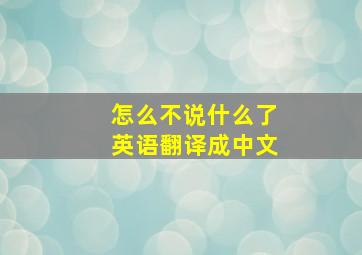 怎么不说什么了
英语翻译成中文